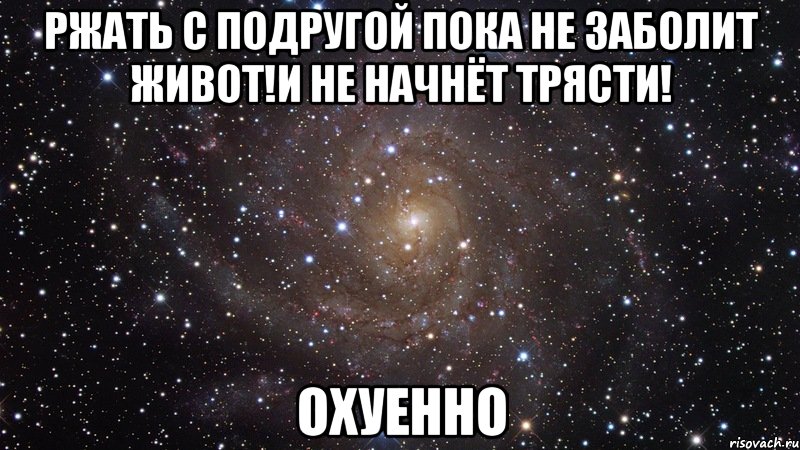 РЖАТЬ С ПОДРУГОЙ ПОКА НЕ ЗАБОЛИТ ЖИВОТ!И НЕ НАЧНЁТ ТРЯСТИ!

ОХУЕННО

risovach.ru